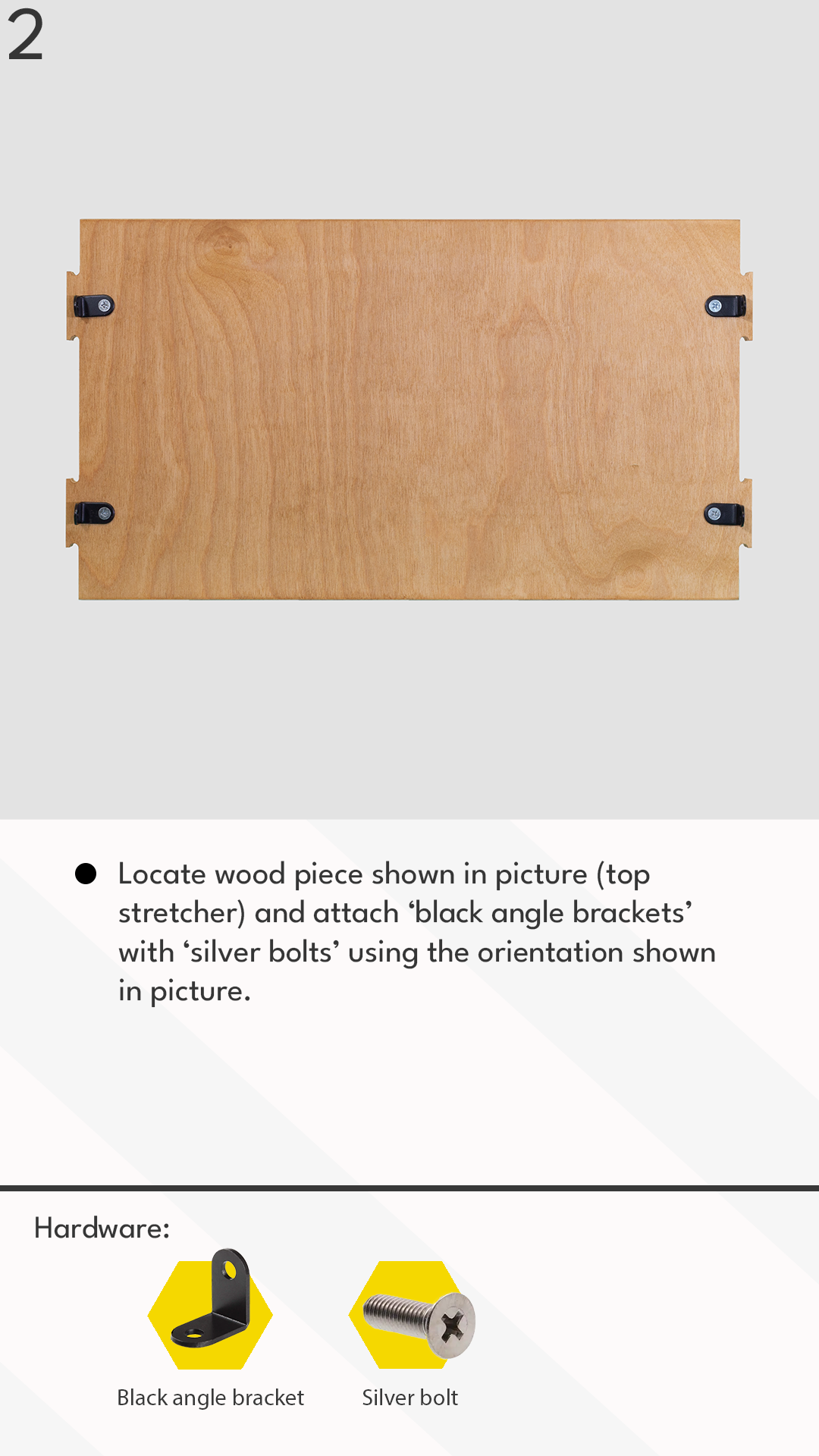 2

• Locate wood piece shown in picture (top stretcher) and attach 'black angle brackets' with 'silver bolts' using the orientation shown in picture.

Hardware:

Black angle bracket

Silver bolt